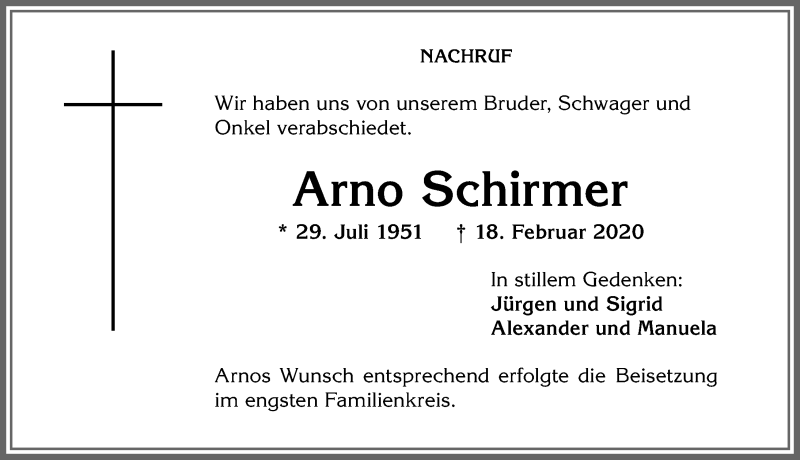 NACHRUF

Wir haben uns von unserem Bruder, Schwager und Onkel verabschiedet.

Arno Schirmer

* 29. Juli 1951 † 18. Februar 2020

In stillem Gedenken:
Jürgen und Sigrid
Alexander und Manuela

Arnos Wunsch entsprechend erfolgte die Beisetzung im engsten Familienkreis.